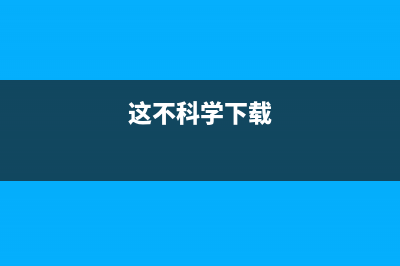 这不科学下载